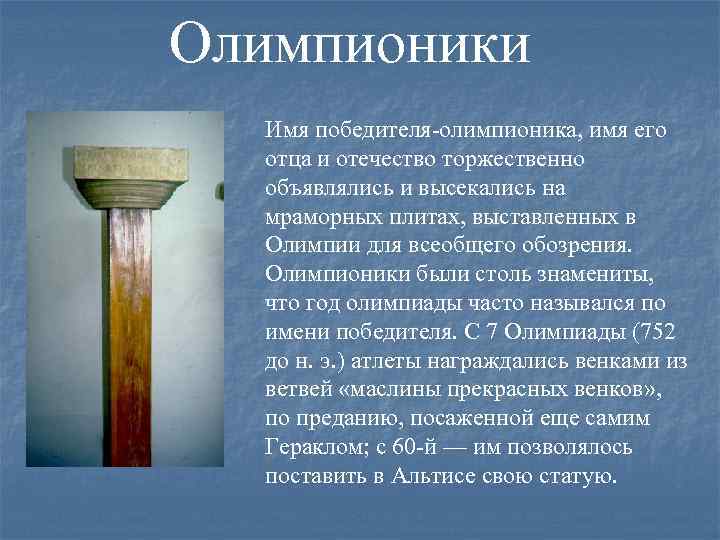 Олимпионики

Имя победителя-олимпионика, имя его отца и отечество торжественно объявлялись и высекались на мраморных плитах, выставленных в Олимпии для всеобщего обозрения. Олимпионики были столь знамениты, что год олимпиады часто назывался по имени победителя. С 7 Олимпиады (752 до н. э.) атлеты награждались венками из ветвей «маслины прекрасных венков», по преданию, посаженной еще самим Гераклом; с 60-й — им позволялось поставить в Альтисе свою статую.